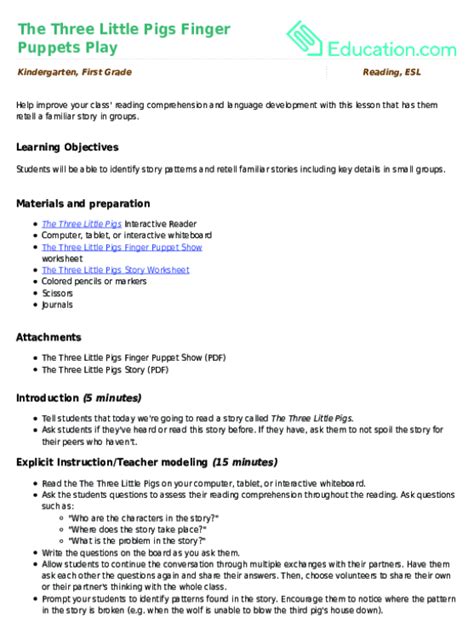 The Three Little Pigs Finger Puppets Play

Education.com

Kindergarten, First Grade

Reading, ESL

Help improve your class' reading comprehension and language development with this lesson that has them retell a familiar story in groups.

Learning Objectives

Students will be able to identify story patterns and retell familiar stories including key details in small groups.

Materials and preparation

- The Three Little Pigs Interactive Reader
- Computer, tablet, or interactive whiteboard
- The Three Little Pigs Finger Puppet Show worksheet
- The Three Little Pigs Story Worksheet
- Colored pencils or markers
- Scissors
- Journals

Attachments

- The Three Little Pigs Finger Puppet Show (PDF)
- The Three Little Pigs Story (PDF)

Introduction (5 minutes)

- Tell students that today we're going to read a story called The Three Little Pigs.
- Ask students if they've heard or read this story before. If they have, ask them to not spoil the story for their peers who haven't.

Explicit Instruction/Teacher modeling (15 minutes)

- Read the The Three Little Pigs on your computer, tablet, or interactive whiteboard.
- Ask the students questions to assess their reading comprehension throughout the reading. Ask questions such as:
  - "Who are the characters in the story?"
  - "Where does the story take place?"
  - "What is the problem in the story?"
- Write the questions on the board as you ask them.
- Allow students to continue the conversation through multiple exchanges with their partners. Have them ask each other the questions again and share their answers. Then, choose volunteers to share their own or their partner's thinking with the whole class.
- Prompt your students to identify patterns found in the story. Encourage them to notice where the pattern in the story is broken (e.g. when the wolf is unable to blow the third pig's house down).